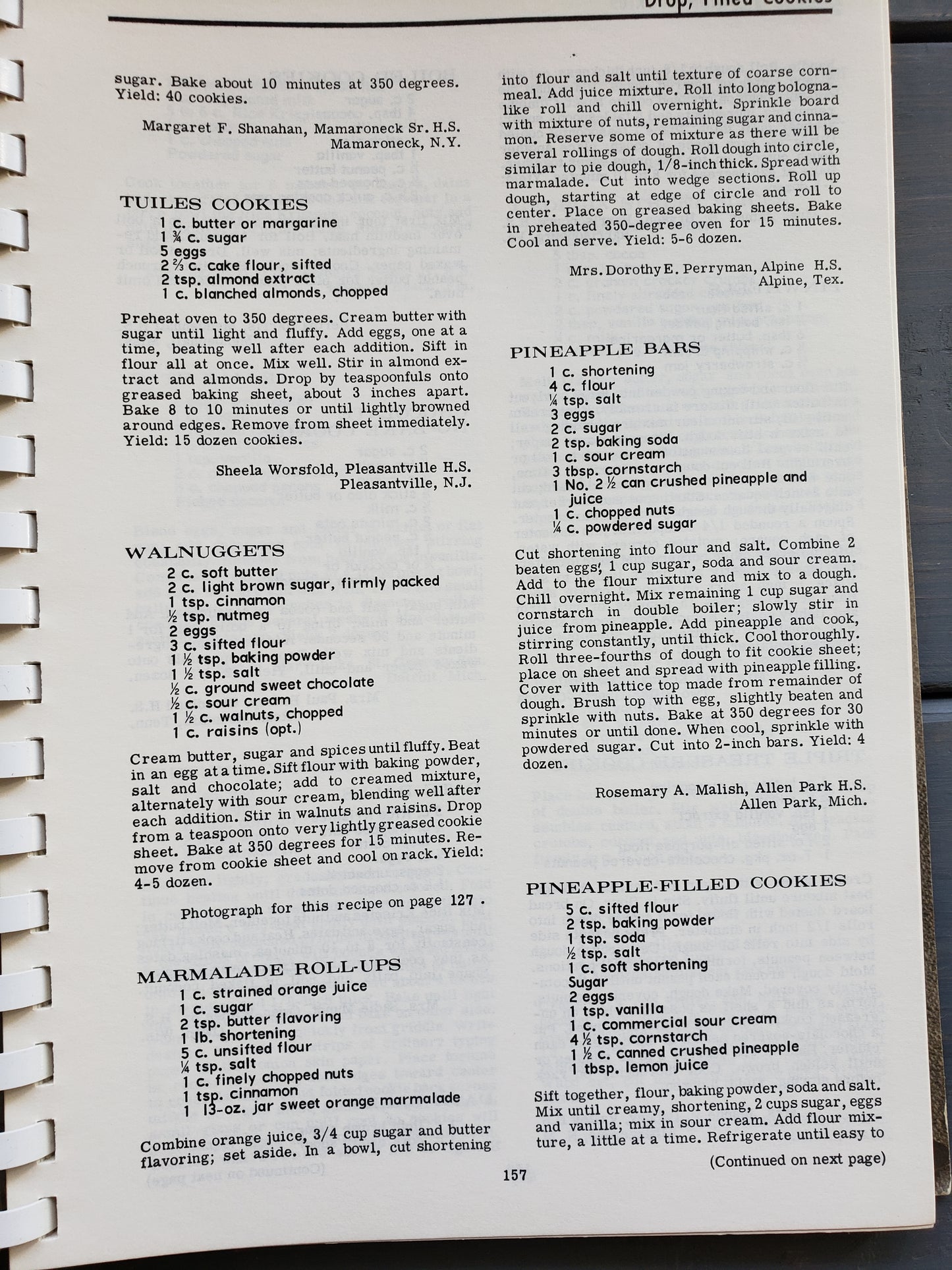 Drop, Filled Cookies

sugar. Bake about 10 minutes at 350 degrees. Yield: 40 cookies.

Margaret F. Shanahan, Mamaroneck Sr. H.S.
Mamaroneck, N.Y.

TUILES COOKIES

1 c. butter or margarine
1 ¾ c. sugar
5 eggs
2 ⅔ c. cake flour, sifted
2 tsp. almond extract
1 c. blanched almonds, chopped

Preheat oven to 350 degrees. Cream butter with sugar until light and fluffy. Add eggs, one at a time, beating well after each addition. Sift in flour all at once. Mix well. Stir in almond extract and almonds. Drop by teaspoonfuls onto greased baking sheet, about 3 inches apart. Bake 8 to 10 minutes or until lightly browned around edges. Remove from sheet immediately. Yield: 15 dozen cookies.

Sheela Worsfold, Pleasantville H.S.
Pleasantville, N.J.

WALNUGGETS

2 c. soft butter
2 c. light brown sugar, firmly packed
1 tsp. cinnamon
½ tsp. nutmeg
2 eggs
3 c. sifted flour
1 ½ tsp. baking powder
1 ½ tsp. salt
½ c. ground sweet chocolate
½ c. sour cream
1 ½ c. walnuts, chopped
1 c. raisins (opt.)

Cream butter, sugar and spices until fluffy. Beat in an egg at a time. Sift flour with baking powder, salt and chocolate; add to creamed mixture, alternately with sour cream, blending well after each addition. Stir in walnuts and raisins. Drop from a teaspoon onto very lightly greased cookie sheet. Bake at 350 degrees for 15 minutes. Remove from cookie sheet and cool on rack. Yield: 4-5 dozen.

Photograph for this recipe on page 127 .

MARMALADE ROLL-UPS

1 c. strained orange juice
1 c. sugar
2 tsp. butter flavoring
1 lb. shortening
5 c. unsifted flour
¼ tsp. salt
1 c. finely chopped nuts
1 tsp. cinnamon
1 13-oz. jar sweet orange marmalade

Combine orange juice, 3/4 cup sugar and butter flavoring; set aside. In a bowl, cut shortening into flour and salt until texture of coarse cornmeal. Add juice mixture. Roll into long bologna-like roll and chill overnight. Sprinkle board with mixture of nuts, remaining sugar and cinnamon. Reserve some of mixture as there will be several rollings of dough. Roll dough into circle, similar to pie dough, 1/8-inch thick. Spread with marmalade. Cut into wedge sections. Roll up dough, starting at edge of circle and roll to center. Place on greased baking sheets. Bake in preheated 350-degree oven for 15 minutes. Cool and serve. Yield: 5-6 dozen.

Mrs. Dorothy E. Perryman, Alpine H.S.
Alpine, Tex.

PINEAPPLE BARS

1 c. shortening
4 c. flour
¼ tsp. salt
3 eggs
2 c. sugar
2 tsp. baking soda
1 c. sour cream
3 tbsp. cornstarch
1 No. 2 ½ can crushed pineapple and juice
1 c. chopped nuts
¼ c. powdered sugar

Cut shortening into flour and salt. Combine 2 beaten eggs, 1 cup sugar, soda and sour cream. Add to the flour mixture and mix to a dough. Chill overnight. Mix remaining 1 cup sugar and cornstarch in double boiler; slowly stir in juice from pineapple. Add pineapple and cook, stirring constantly, until thick. Cool thoroughly. Roll three-fourths of dough to fit cookie sheet; place on sheet and spread with pineapple filling. Cover with lattice top made from remainder of dough. Brush top with egg, slightly beaten and sprinkle with nuts. Bake at 350 degrees for 30 minutes or until done. When cool, sprinkle with powdered sugar. Cut into 2-inch bars. Yield: 4 dozen.

Rosemary A. Malish, Allen Park H.S.
Allen Park, Mich.

PINEAPPLE-FILLED COOKIES

5 c. sifted flour
2 tsp. baking powder
1 tsp. soda
½ tsp. salt
1 c. soft shortening
Sugar
2 eggs
1 tsp. vanilla
1 c. commercial sour cream
4 ½ tsp. cornstarch
1 ½ c. canned crushed pineapple
1 tbsp. lemon juice

Sift together, flour, baking powder, soda and salt. Mix until creamy, shortening, 2 cups sugar, eggs and vanilla; mix in sour cream. Add flour mixture, a little at a time. Refrigerate until easy to

(Continued on next page)

157